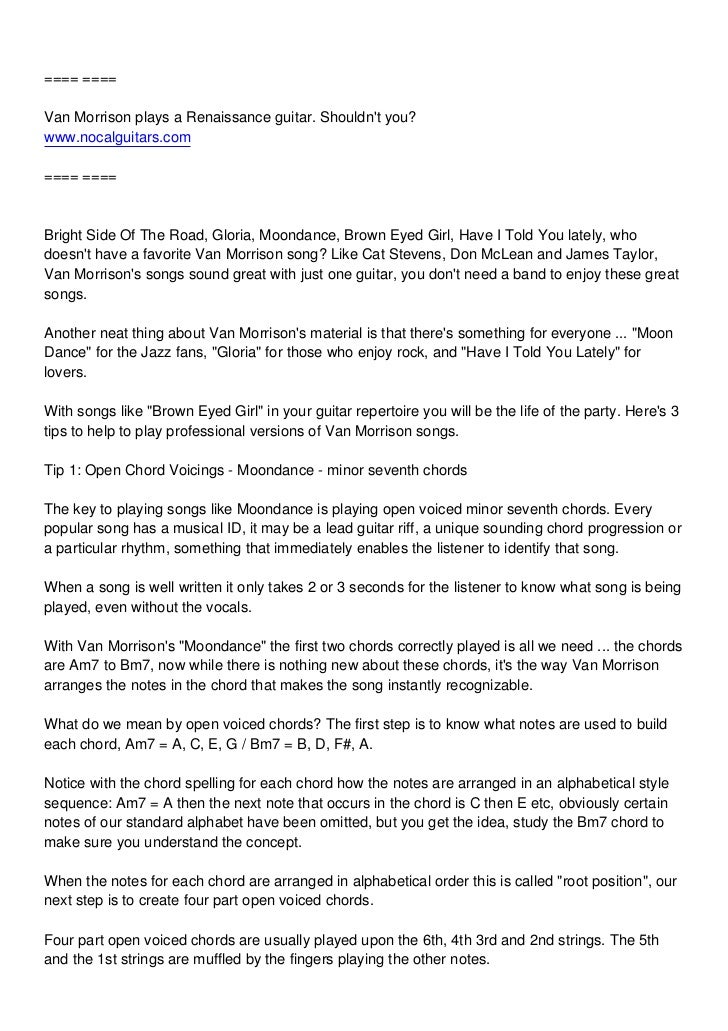 ==== ====

Van Morrison plays a Renaissance guitar. Shouldn't you?
www.nocalguitars.com

==== ====

Bright Side Of The Road, Gloria, Moondance, Brown Eyed Girl, Have I Told You lately, who doesn't have a favorite Van Morrison song? Like Cat Stevens, Don McLean and James Taylor, Van Morrison's songs sound great with just one guitar, you don't need a band to enjoy these great songs.

Another neat thing about Van Morrison's material is that there's something for everyone ... "Moon Dance" for the Jazz fans, "Gloria" for those who enjoy rock, and "Have I Told You Lately" for lovers.

With songs like "Brown Eyed Girl" in your guitar repertoire you will be the life of the party. Here's 3 tips to help to play professional versions of Van Morrison songs.

Tip 1: Open Chord Voicings - Moondance - minor seventh chords

The key to playing songs like Moondance is playing open voiced minor seventh chords. Every popular song has a musical ID, it may be a lead guitar riff, a unique sounding chord progression or a particular rhythm, something that immediately enables the listener to identify that song.

When a song is well written it only takes 2 or 3 seconds for the listener to know what song is being played, even without the vocals.

With Van Morrison's "Moondance" the first two chords correctly played is all we need ... the chords are Am7 to Bm7, now while there is nothing new about these chords, it's the way Van Morrison arranges the notes in the chord that makes the song instantly recognizable.

What do we mean by open voiced chords? The first step is to know what notes are used to build each chord, Am7 = A, C, E, G / Bm7 = B, D, F#, A.

Notice with the chord spelling for each chord how the notes are arranged in an alphabetical style sequence: Am7 = A then the next note that occurs in the chord is C then E etc, obviously certain notes of our standard alphabet have been omitted, but you get the idea, study the Bm7 chord to make sure you understand the concept.

When the notes for each chord are arranged in alphabetical order this is called "root position", our next step is to create four part open voiced chords.

Four part open voiced chords are usually played upon the 6th, 4th 3rd and 2nd strings. The 5th and the 1st strings are muffled by the fingers playing the other notes.